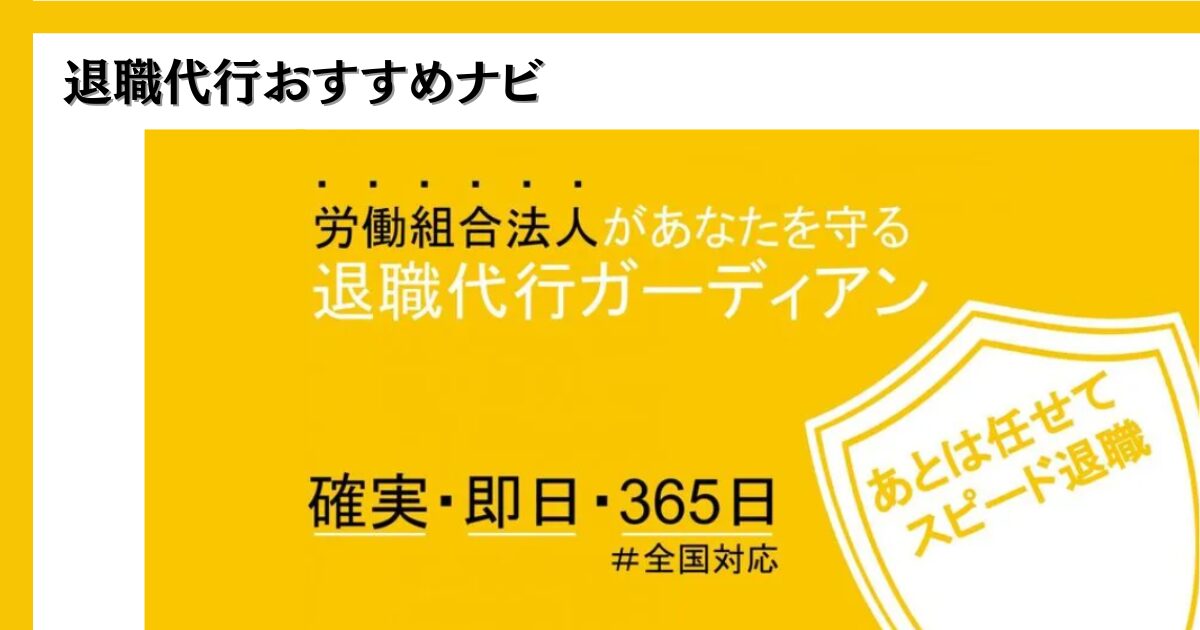 退職代行おすすめナビ

労働組合法人があなたを守る
退職代行ガーディアン

確実・即日・365日
＃全国対応

あとは任せて
スピード退職